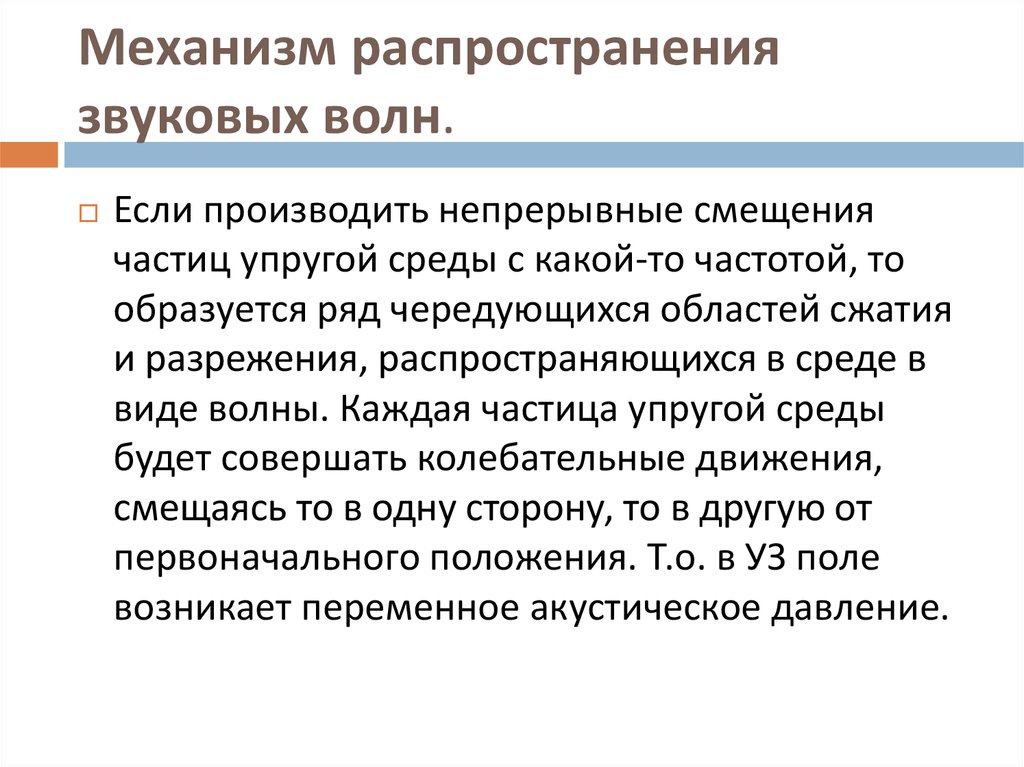 Механизм распространения звуковых волн.

Если производить непрерывные смещения частиц упругой среды с какой-то частотой, то образуется ряд чередующихся областей сжатия и разрежения, распространяющихся в среде в виде волны. Каждая частица упругой среды будет совершать колебательные движения, смещаясь то в одну сторону, то в другую от первоначального положения. Т.о. в УЗ поле возникает переменное акустическое давление.